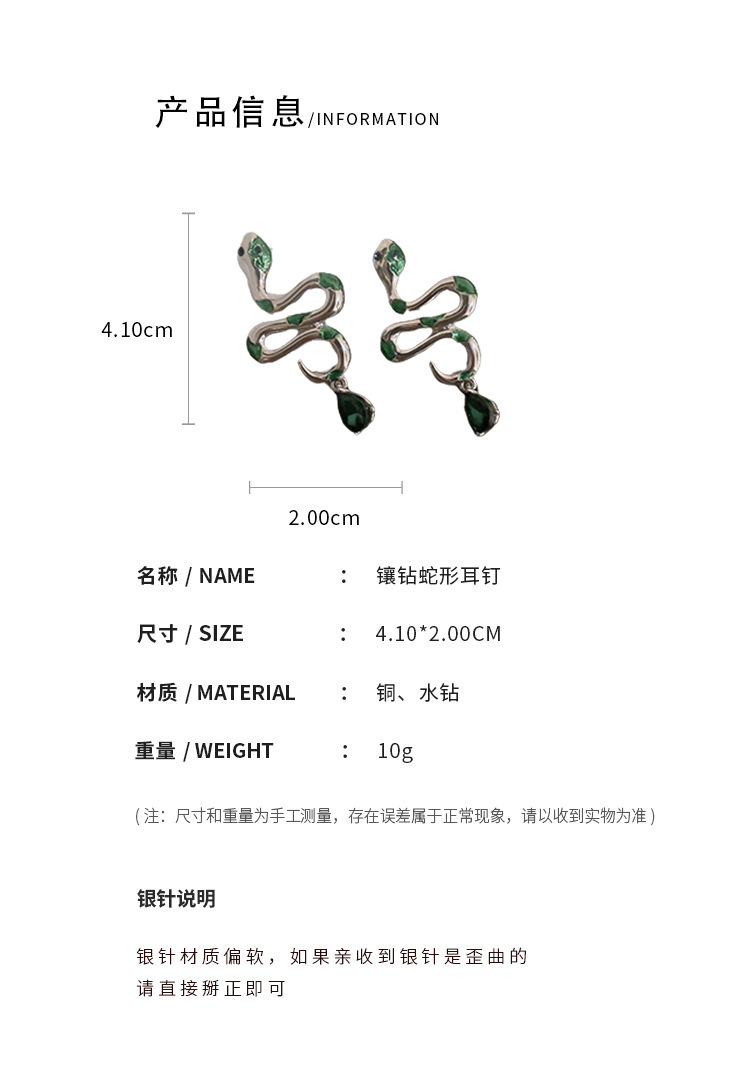 产品信息/INFORMATION

4.10cm

2.00cm

名称 / NAME ： 镶钻蛇形耳钉

尺寸 / SIZE ： 4.10*2.00CM

材质 / MATERIAL ： 铜、水钻

重量 / WEIGHT ： 10g

(注：尺寸和重量为手工测量，存在误差属于正常现象，请以收到实物为准)

银针说明

银针材质偏软，如果亲收到银针是歪曲的
请直接掰正即可